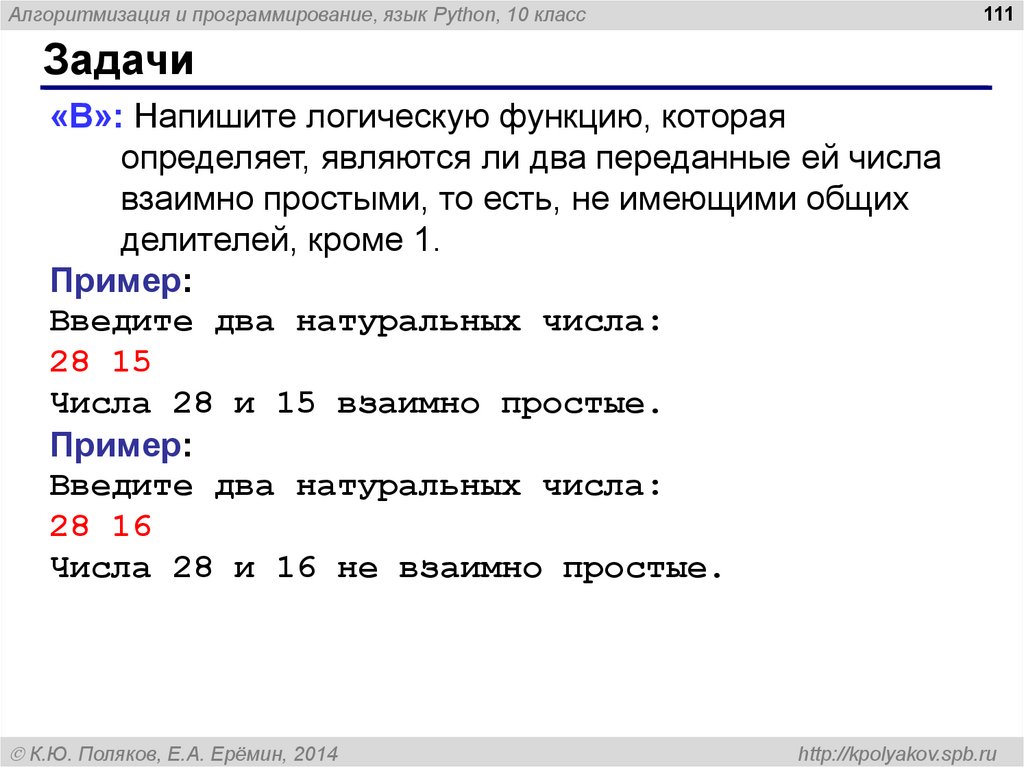 Алгоритмизация и программирование, язык Python, 10 класс

111

Задачи

«B»: Напишите логическую функцию, которая определяет, являются ли два переданные ей числа взаимно простыми, то есть, не имеющими общих делителей, кроме 1.

Пример:
Введите два натуральных числа:
28 15
Числа 28 и 15 взаимно простые.

Пример:
Введите два натуральных числа:
28 16
Числа 28 и 16 не взаимно простые.

© К.Ю. Поляков, Е.А. Ерёмин, 2014

http://kpolyakov.spb.ru